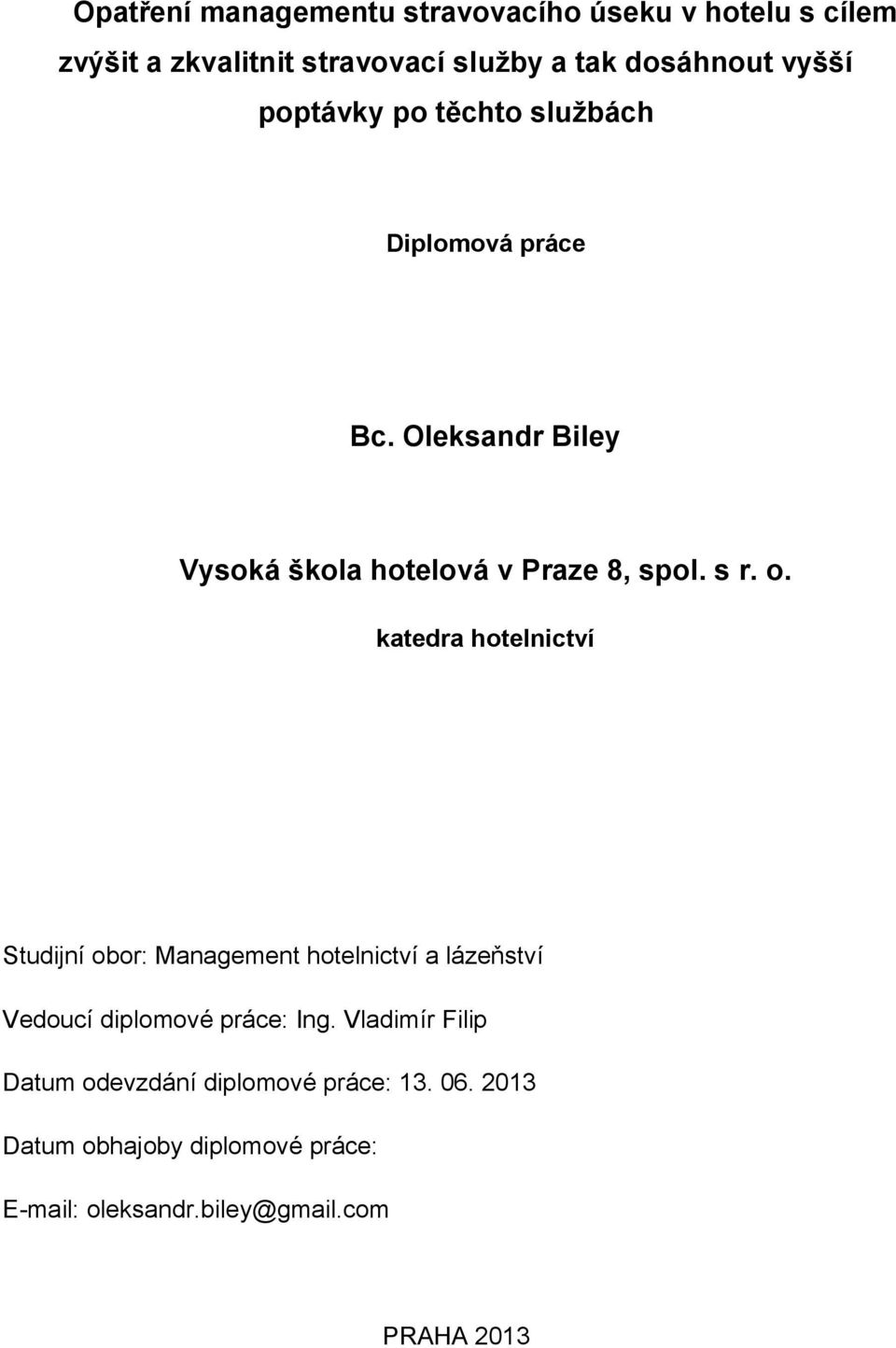 Opatření managementu stravovacího úseku v hotelu s cílem zvýšit a zkvalitnit stravovací služby a tak dosáhnout vyšší poptávky po těchto službách

Diplomová práce

Bc. Oleksandr Biley

Vysoká škola hotelová v Praze 8, spol. s r. o.

katedra hotelnictví

Studijní obor: Management hotelnictví a lázeňství

Vedoucí diplomové práce: Ing. Vladimír Filip

Datum odevzdání diplomové práce: 13. 06. 2013

Datum obhajoby diplomové práce:

E-mail: oleksandr.biley@gmail.com

PRAHA 2013